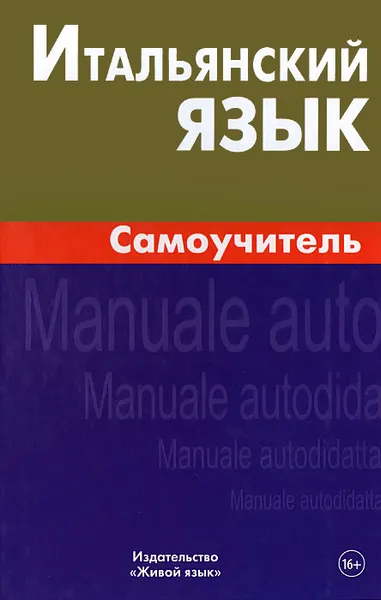 Итальянский язык

Самоучитель

Manuale auto

Manuale autodida

Manuale autodidatta

Manuale autodidatta

Издательство «Живой язык»

16+